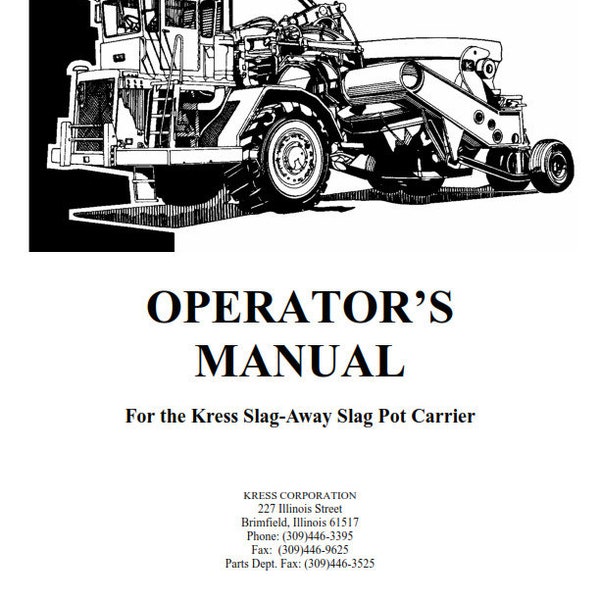 OPERATOR'S MANUAL

For the Kress Slag-Away Slag Pot Carrier

KRESS CORPORATION
227 Illinois Street
Brimfield, Illinois 61517
Phone: (309)446-3395
Fax: (309)446-9625
Parts Dept. Fax: (309)446-3525